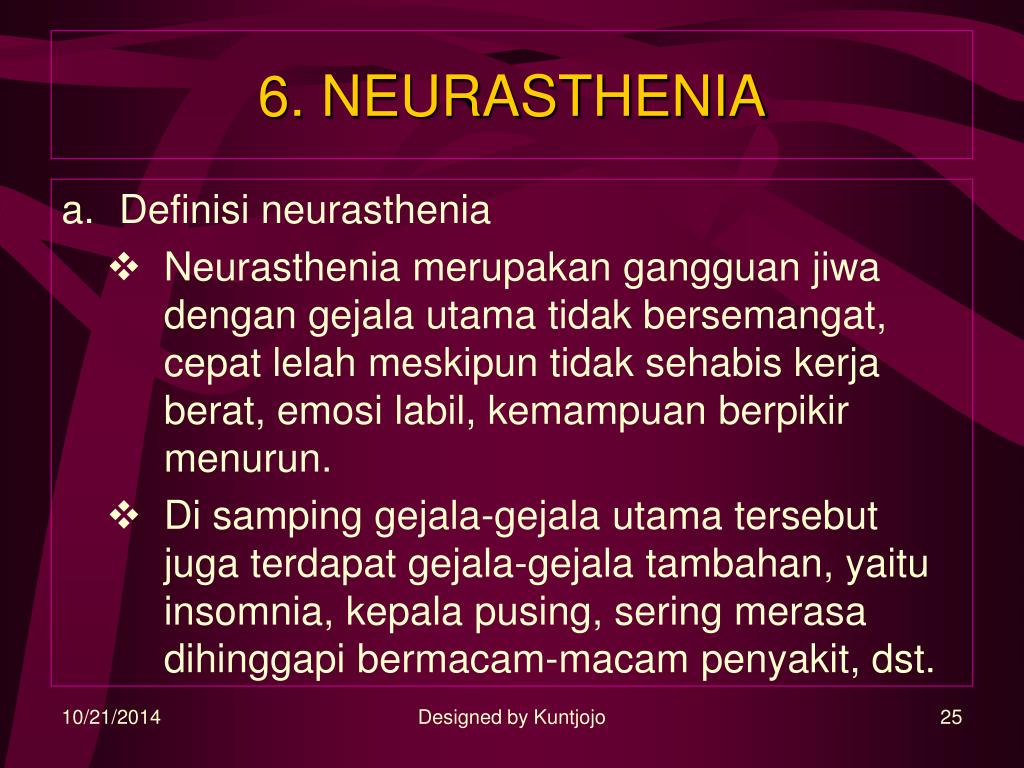 6. NEURASTHENIA

a. Definisi neurasthenia

❖ Neurasthenia merupakan gangguan jiwa dengan gejala utama tidak bersemangat, cepat lelah meskipun tidak sehabis kerja berat, emosi labil, kemampuan berpikir menurun.

❖ Di samping gejala-gejala utama tersebut juga terdapat gejala-gejala tambahan, yaitu insomnia, kepala pusing, sering merasa dihinggapi bermacam-macam penyakit, dst.

10/21/2014 Designed by Kuntjojo 25